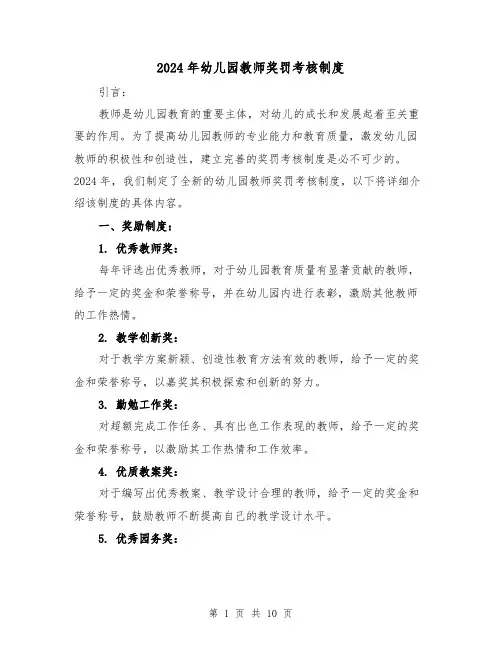 2024年幼儿园教师奖罚考核制度

引言：

教师是幼儿园教育的重要主体，对幼儿的成长和发展起着至关重要的作用。为了提高幼儿园教师的专业能力和教育质量，激发幼儿园教师的积极性和创造性，建立完善的奖罚考核制度是必不可少的。2024年，我们制定了全新的幼儿园教师奖罚考核制度，以下将详细介绍该制度的具体内容。

一、奖励制度：

1. 优秀教师奖：

每年评选出优秀教师，对于幼儿园教育质量有显著贡献的教师，给予一定的奖金和荣誉称号，并在幼儿园内进行表彰，激励其他教师的工作热情。

2. 教学创新奖：

对于教学方案新颖、创造性教育方法有效的教师，给予一定的奖金和荣誉称号，以嘉奖其积极探索和创新的努力。

3. 勤勉工作奖：

对超额完成工作任务、具有出色工作表现的教师，给予一定的奖金和荣誉称号，以激励其工作热情和工作效率。

4. 优质教案奖：

对于编写出优秀教案、教学设计合理的教师，给予一定的奖金和荣誉称号，鼓励教师不断提高自己的教学设计水平。

5. 优秀园务奖：

第 1 页 共 10 页